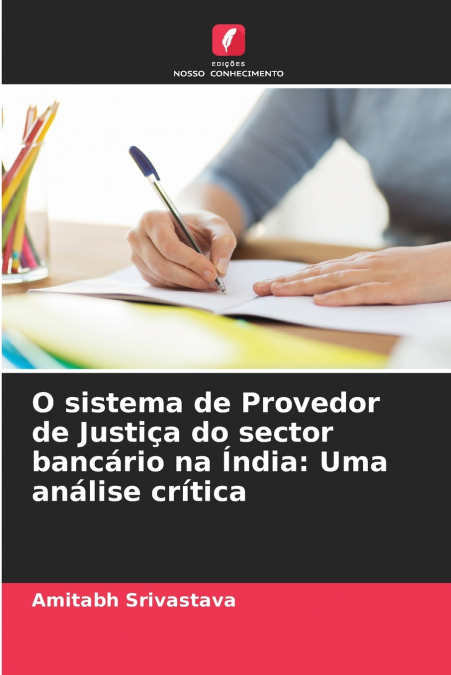 EDIÇÕES
NOSSO CONHECIMENTO

O sistema de Provedor de Justiça do sector bancário na Índia: Uma análise crítica

Amitabh Srivastava